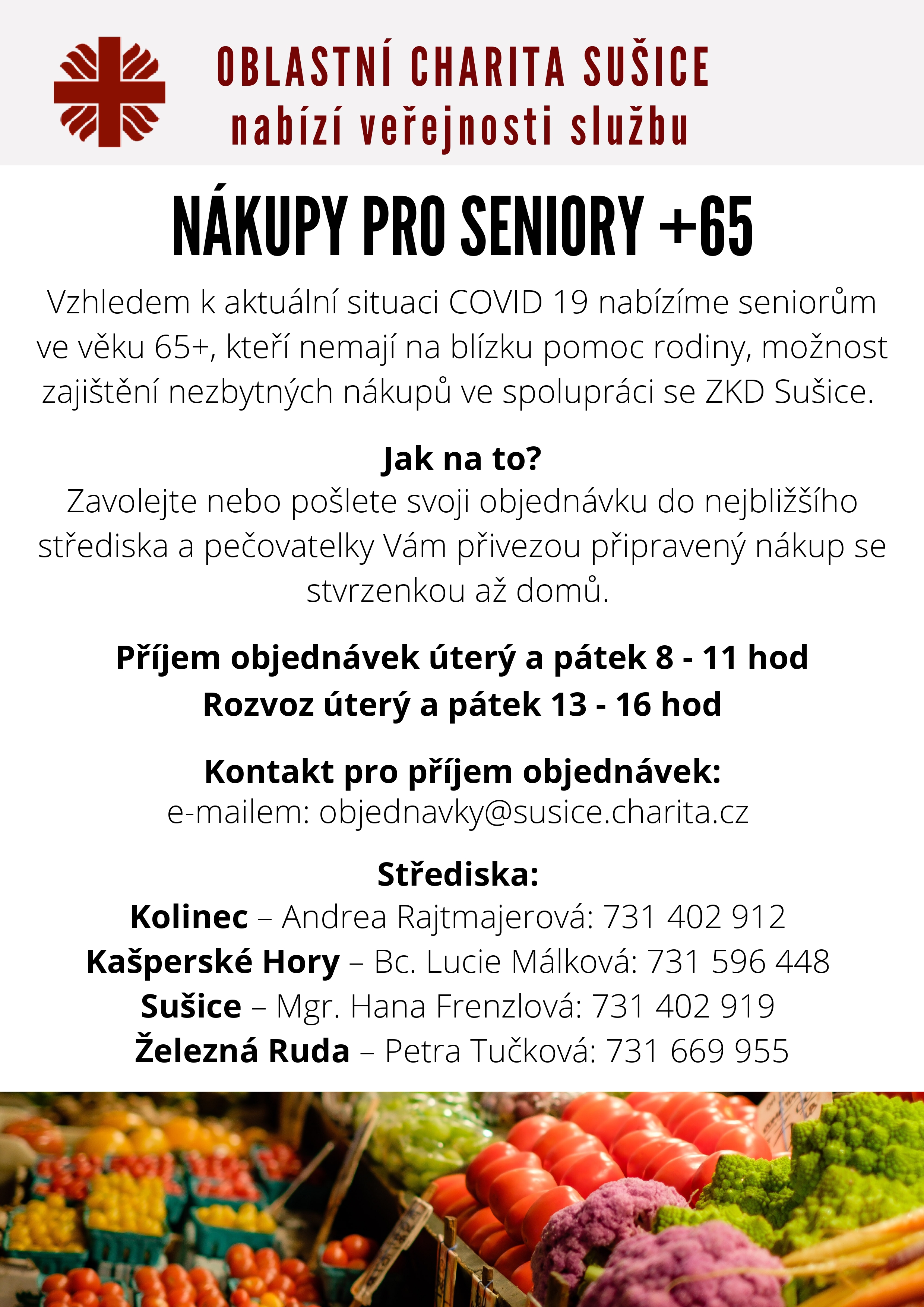 OBLASTNÍ CHARITA SUŠICE
nabízí veřejnosti službu

NÁKUPY PRO SENIORY +65

Vzhledem k aktuální situaci COVID 19 nabízíme seniorům ve věku 65+, kteří nemají na blízku pomoc rodiny, možnost zajištění nezbytných nákupů ve spolupráci se ZKD Sušice.

Jak na to?
Zavolejte nebo pošlete svoji objednávku do nejbližšího střediska a pečovatelky Vám přivezou připravený nákup se stvrzenkou až domů.

Příjem objednávek úterý a pátek 8 - 11 hod
Rozvoz úterý a pátek 13 - 16 hod

Kontakt pro příjem objednávek:
e-mailem: objednavky@susice.charita.cz

Střediska:
Kolinec – Andrea Rajtmajerová: 731 402 912
Kašperské Hory – Bc. Lucie Málková: 731 596 448
Sušice – Mgr. Hana Frenzlová: 731 402 919
Železná Ruda – Petra Tučková: 731 669 955